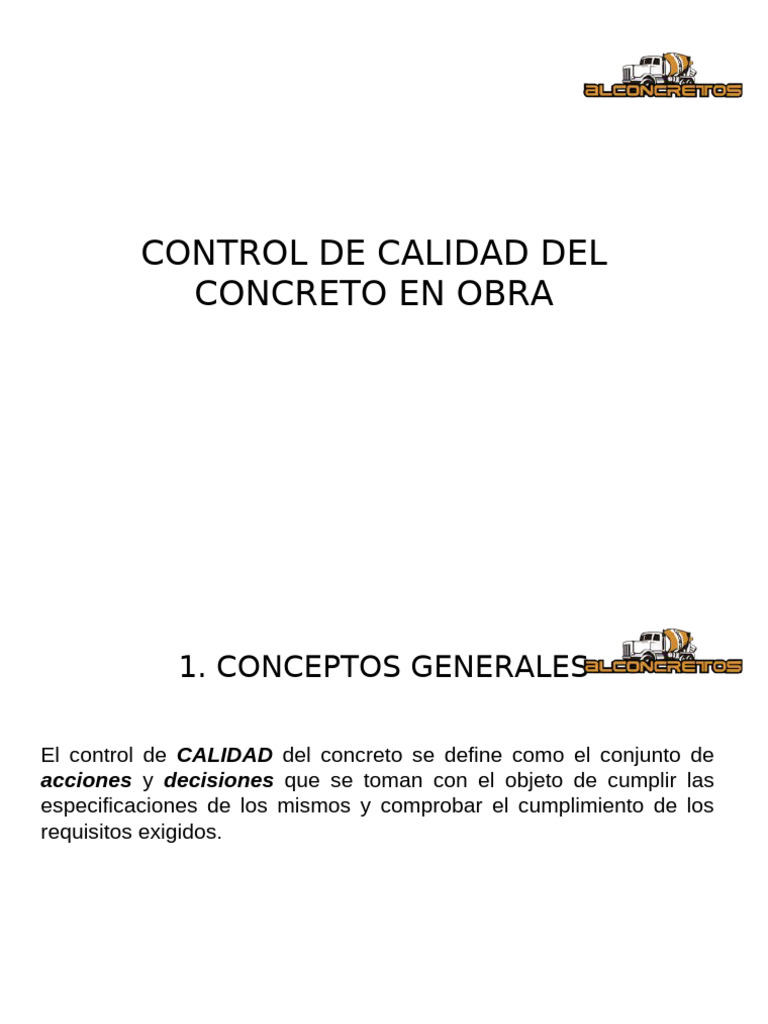 ALCONCRETOS

CONTROL DE CALIDAD DEL CONCRETO EN OBRA

1. CONCEPTOS GENERALES

ALCONCRETOS

El control de CALIDAD del concreto se define como el conjunto de acciones y decisiones que se toman con el objeto de cumplir las especificaciones de los mismos y comprobar el cumplimiento de los requisitos exigidos.